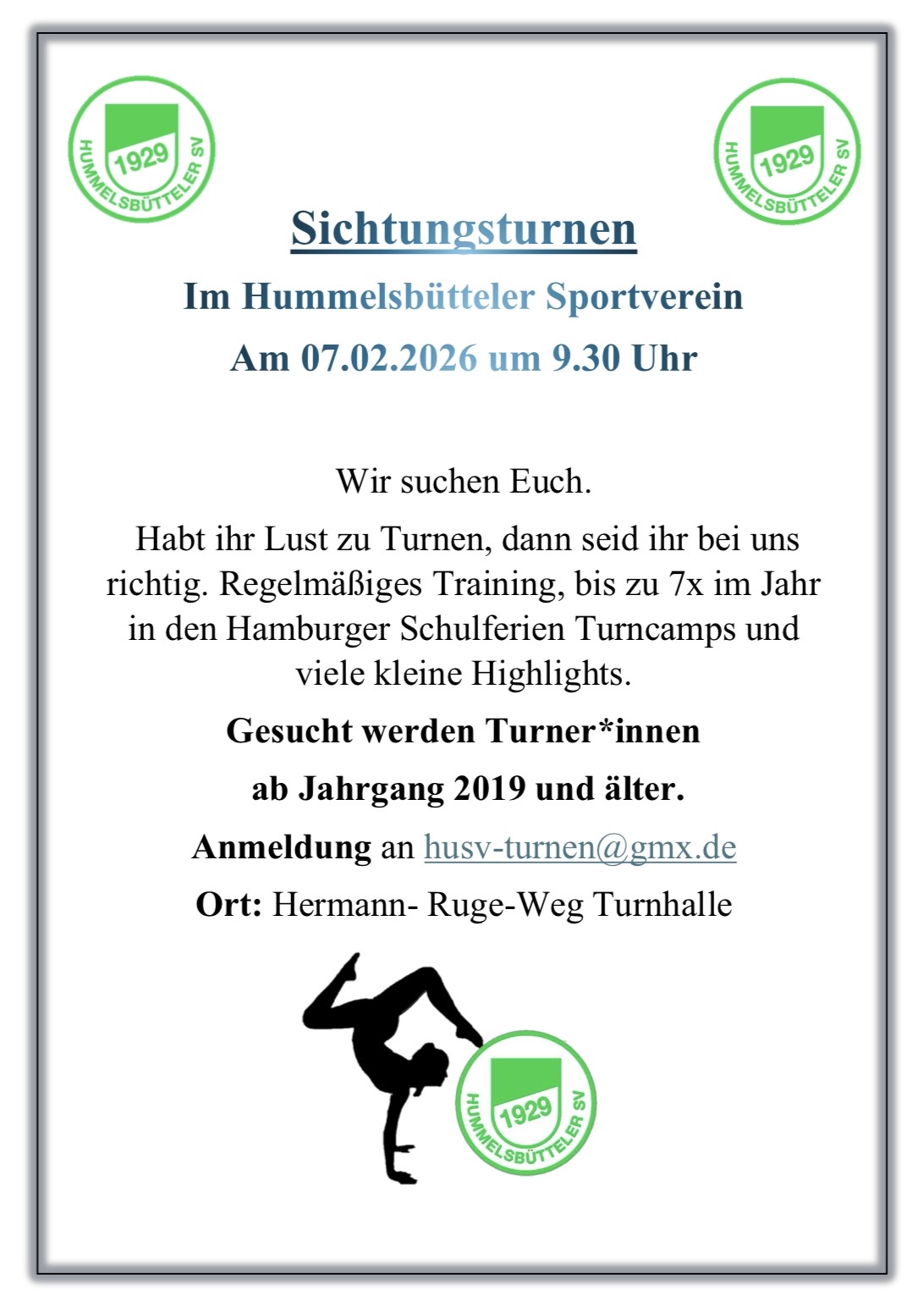 1929
HUMMELSBÜTTELER SV

1929
HUMMELSBÜTTELER SV

Sichtungsturnen

Im Hummelsbütteler Sportverein

Am 07.02.2026 um 9.30 Uhr

Wir suchen Euch.

Habt ihr Lust zu Turnen, dann seid ihr bei uns richtig. Regelmäßiges Training, bis zu 7x im Jahr in den Hamburger Schulferien Turncamps und viele kleine Highlights.

Gesucht werden Turner*innen

ab Jahrgang 2019 und älter.

Anmeldung an husv-turnen@gmx.de

Ort: Hermann- Ruge-Weg Turnhalle

1929
HUMMELSBÜTTELER SV